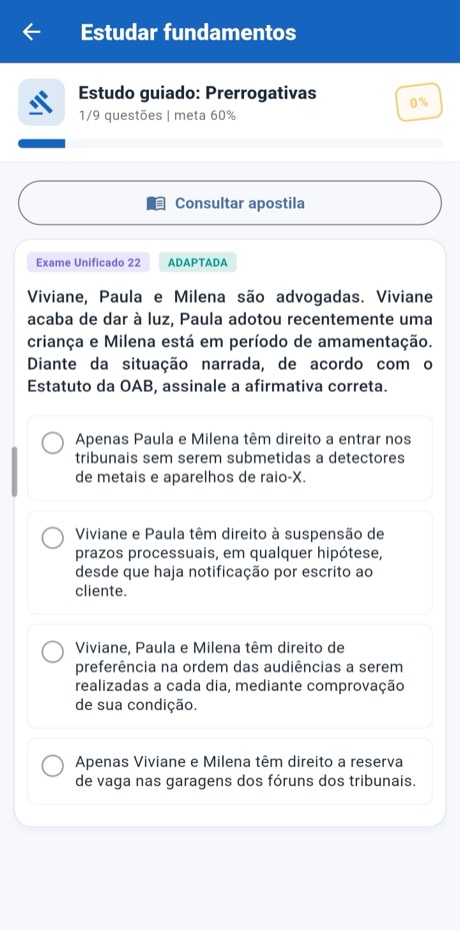 Estudar fundamentos

Estudo guiado: Prerrogativas
1/9 questões | meta 60%

0%

Consultar apostila

Exame Unificado 22 ADAPTADA

Viviane, Paula e Milena são advogadas. Viviane acaba de dar à luz, Paula adotou recentemente uma criança e Milena está em período de amamentação. Diante da situação narrada, de acordo com o Estatuto da OAB, assinale a afirmativa correta.

Apenas Paula e Milena têm direito a entrar nos tribunais sem serem submetidas a detectores de metais e aparelhos de raio-X.

Viviane e Paula têm direito à suspensão de prazos processuais, em qualquer hipótese, desde que haja notificação por escrito ao cliente.

Viviane, Paula e Milena têm direito de preferência na ordem das audiências a serem realizadas a cada dia, mediante comprovação de sua condição.

Apenas Viviane e Milena têm direito a reserva de vaga nas garagens dos fóruns dos tribunais.